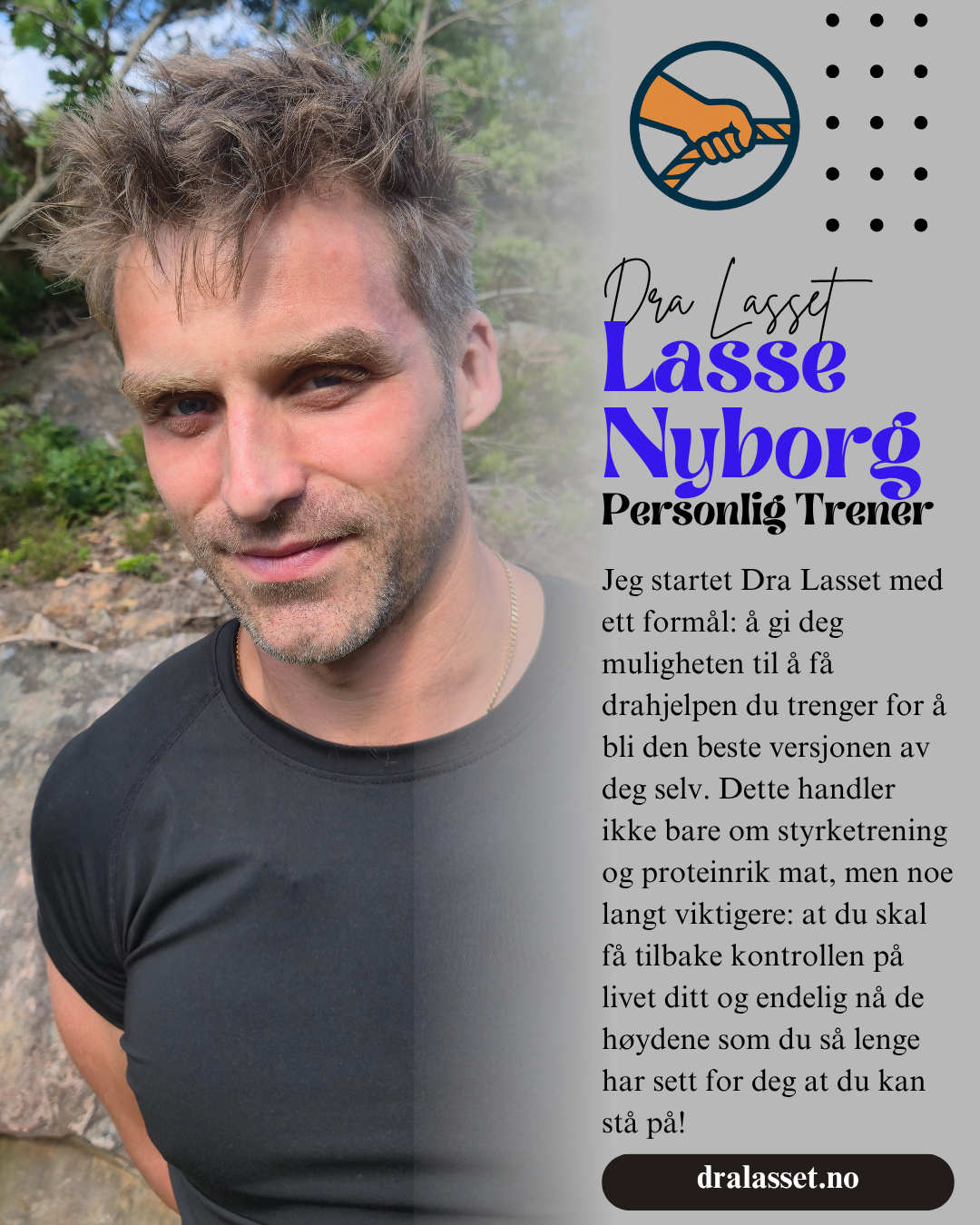 Dra Lasset
Lasse Nyborg
Personlig Trener

Jeg startet Dra Lasset med ett formål: å gi deg muligheten til å få drahjelpen du trenger for å bli den beste versjonen av deg selv. Dette handler ikke bare om styrketrening og proteinrik mat, men noe langt viktigere: at du skal få tilbake kontrollen på livet ditt og endelig nå de høydene som du så lenge har sett for deg at du kan stå på!

dralasset.no